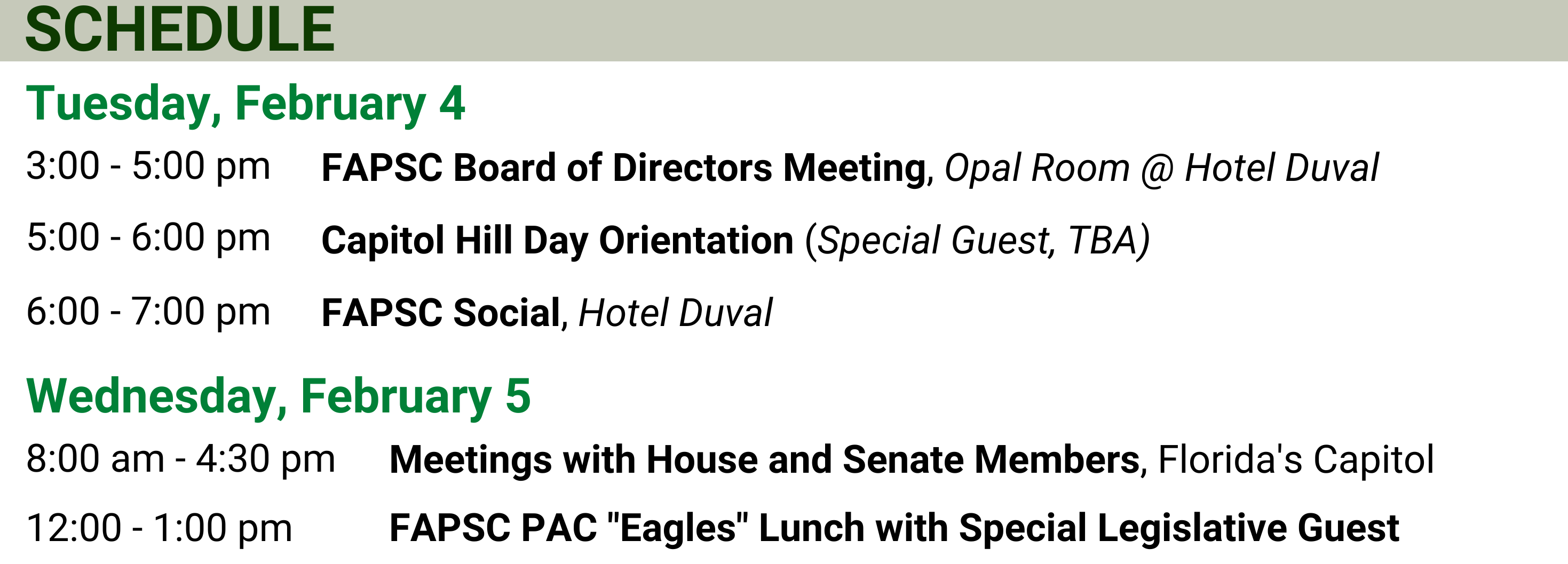 SCHEDULE

Tuesday, February 4

3:00 - 5:00 pm FAPSC Board of Directors Meeting, Opal Room @ Hotel Duval

5:00 - 6:00 pm Capitol Hill Day Orientation (Special Guest, TBA)

6:00 - 7:00 pm FAPSC Social, Hotel Duval

Wednesday, February 5

8:00 am - 4:30 pm Meetings with House and Senate Members, Florida's Capitol

12:00 - 1:00 pm FAPSC PAC "Eagles" Lunch with Special Legislative Guest